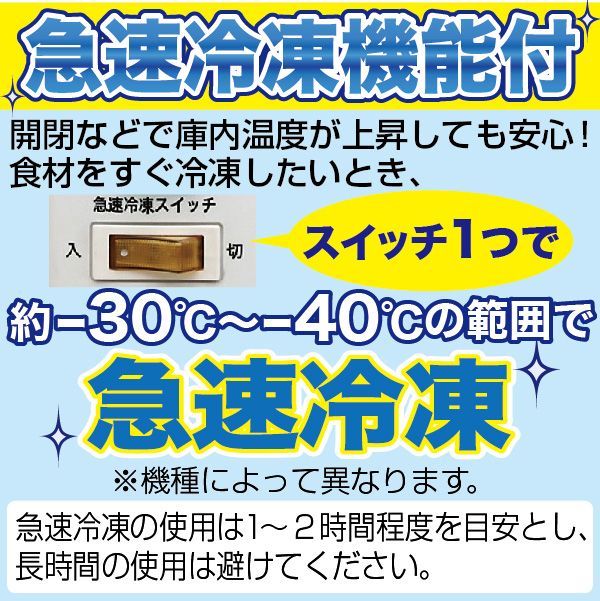 急速冷凍機能付

開閉などで庫内温度が上昇しても安心！
食材をすぐ冷凍したいとき、

急速冷凍スイッチ
入
切

スイッチ1つで

約−30℃〜−40℃の範囲で
急速冷凍
※機種によって異なります。

急速冷凍の使用は1〜２時間程度を目安とし、長時間の使用は避けてください。